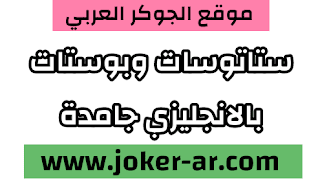 موقع الجوكر العربي

ستاتوسات وبوستات بالانجليزي جامدة

www.joker-ar.com